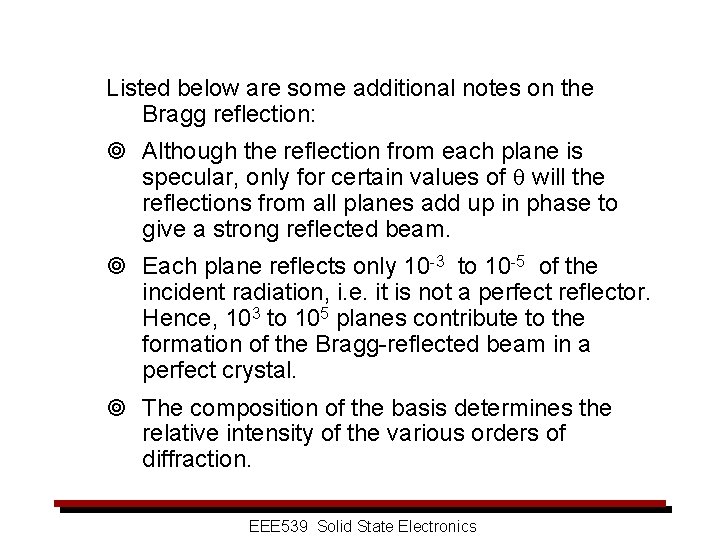 Listed below are some additional notes on the Bragg reflection:

◎ Although the reflection from each plane is specular, only for certain values of $\theta$ will the reflections from all planes add up in phase to give a strong reflected beam.

◎ Each plane reflects only $10^{-3}$ to $10^{-5}$ of the incident radiation, i.e. it is not a perfect reflector. Hence, $10^{3}$ to $10^{5}$ planes contribute to the formation of the Bragg-reflected beam in a perfect crystal.

◎ The composition of the basis determines the relative intensity of the various orders of diffraction.

EEE539 Solid State Electronics